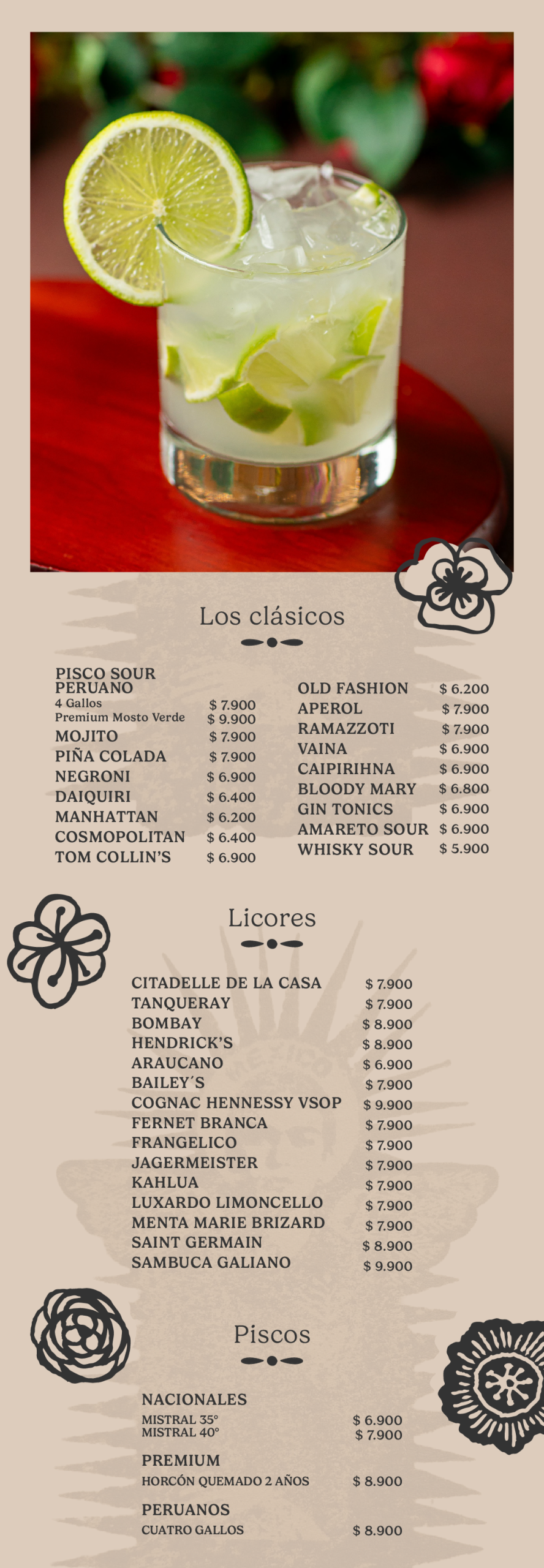 Los clásicos

PISCO SOUR PERUANO
4 Gallos $ 7.900
Premium Mosto Verde $ 9.900
MOJITO $ 7.900
PIÑA COLADA $ 7.900
NEGRONI $ 6.900
DAIQUIRI $ 6.400
MANHATTAN $ 6.200
COSMOPOLITAN $ 6.400
TOM COLLIN'S $ 6.900

OLD FASHION $ 6.200
APEROL $ 7.900
RAMAZZOTI $ 7.900
VAINA $ 6.900
CAIPIRIHNA $ 6.900
BLOODY MARY $ 6.800
GIN TONICS $ 6.900
AMARETO SOUR $ 6.900
WHISKY SOUR $ 5.900

Licores

CITADELLE DE LA CASA $ 7.900
TANQUERAY $ 7.900
BOMBAY $ 8.900
HENDRICK'S $ 8.900
ARAUCANO $ 6.900
BAILEY´S $ 7.900
COGNAC HENNESSY VSOP $ 9.900
FERNET BRANCA $ 7.900
FRANGELICO $ 7.900
JAGERMEISTER $ 7.900
KAHLUA $ 7.900
LUXARDO LIMONCELLO $ 7.900
MENTA MARIE BRIZARD $ 7.900
SAINT GERMAIN $ 8.900
SAMBUCA GALIANO $ 9.900

Piscos

NACIONALES
MISTRAL 35° $ 6.900
MISTRAL 40° $ 7.900

PREMIUM
HORCÓN QUEMADO 2 AÑOS $ 8.900

PERUANOS
CUATRO GALLOS $ 8.900